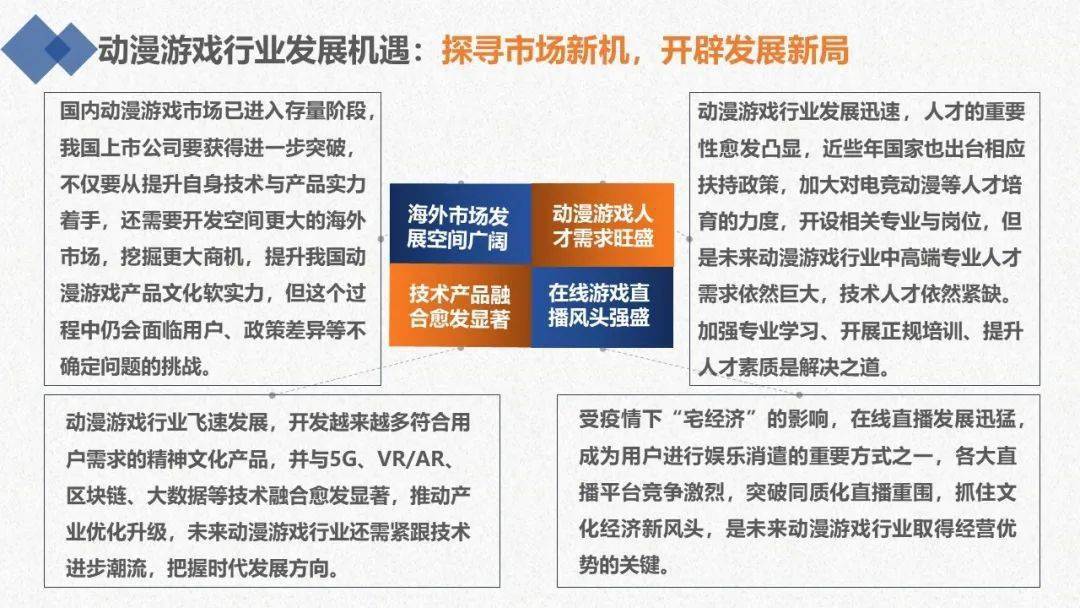 动漫游戏行业发展机遇：探寻市场新机，开辟发展新局

国内动漫游戏市场已进入存量阶段，我国上市公司要获得进一步突破，不仅要从提升自身技术与产品实力着手，还需要开发空间更大的海外市场，挖掘更大商机，提升我国动漫游戏产品文化软实力，但这个过程中仍会面临用户、政策差异等不确定问题的挑战。

海外市场发展空间广阔

动漫游戏人才需求旺盛

技术产品融合愈发显著

在线游戏直播风头强盛

动漫游戏行业发展迅速，人才的重要性愈发凸显，近些年国家也出台相应扶持政策，加大对电竞动漫等人才培育的力度，开设相关专业与岗位，但是未来动漫游戏行业中高端专业人才需求依然巨大，技术人才依然紧缺。加强专业学习、开展正规培训、提升人才素质是解决之道。

动漫游戏行业飞速发展，开发越来越多符合用户需求的精神文化产品，并与5G、VR/AR、区块链、大数据等技术融合愈发显著，推动产业优化升级，未来动漫游戏行业还需紧跟技术进步潮流，把握时代发展方向。

受疫情下“宅经济”的影响，在线直播发展迅猛，成为用户进行娱乐消遣的重要方式之一，各大直播平台竞争激烈，突破同质化直播重围，抓住文化经济新风头，是未来动漫游戏行业取得经营优势的关键。